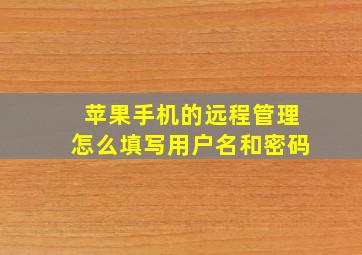 苹果手机的远程管理
怎么填写用户名和密码